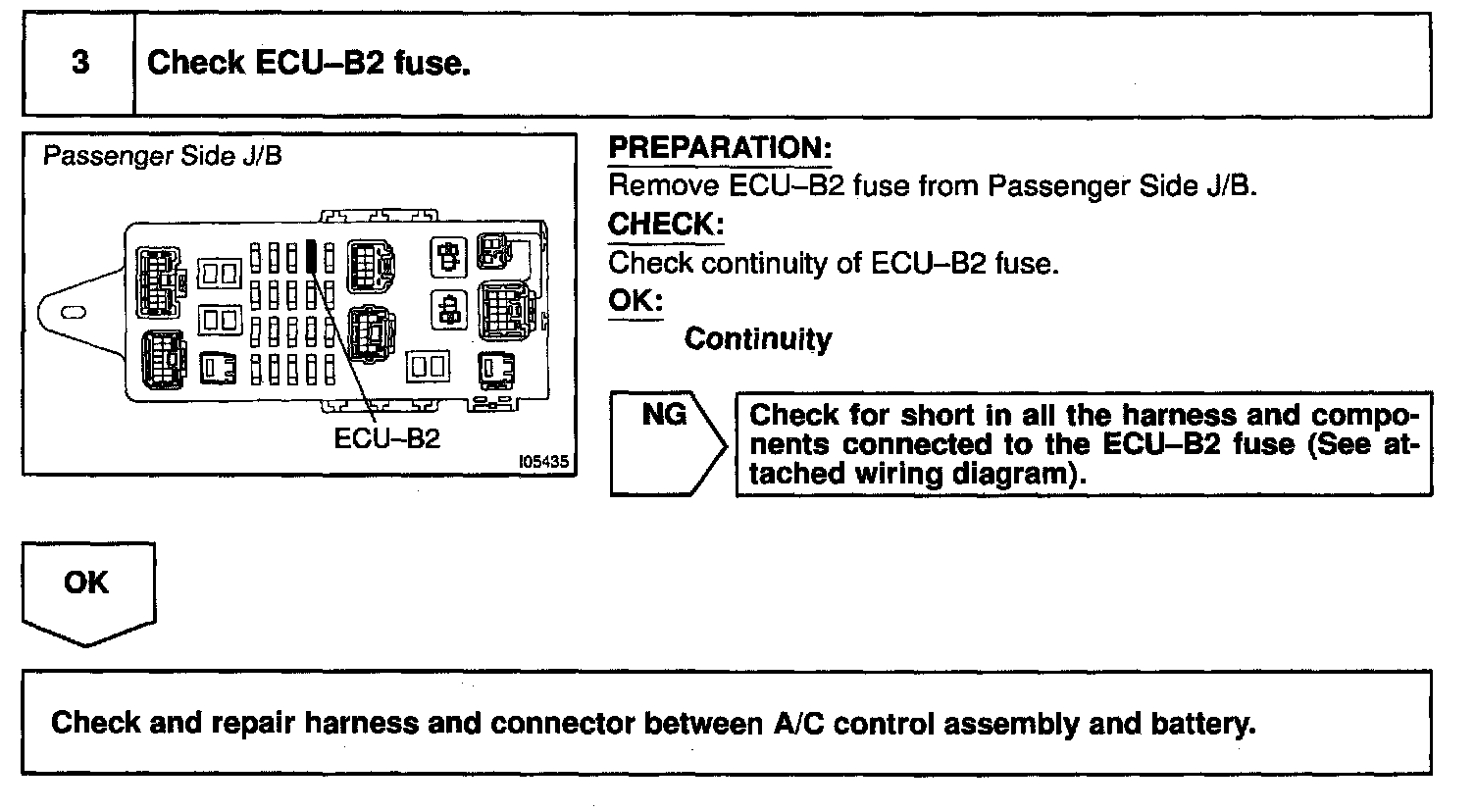 3 Check ECU–B2 fuse.

Passenger Side J/B

ECU–B2

I05435

PREPARATION:
Remove ECU–B2 fuse from Passenger Side J/B.

CHECK:
Check continuity of ECU–B2 fuse.

OK:
Continuity

NG

Check for short in all the harness and components connected to the ECU–B2 fuse (See attached wiring diagram).

OK

Check and repair harness and connector between A/C control assembly and battery.